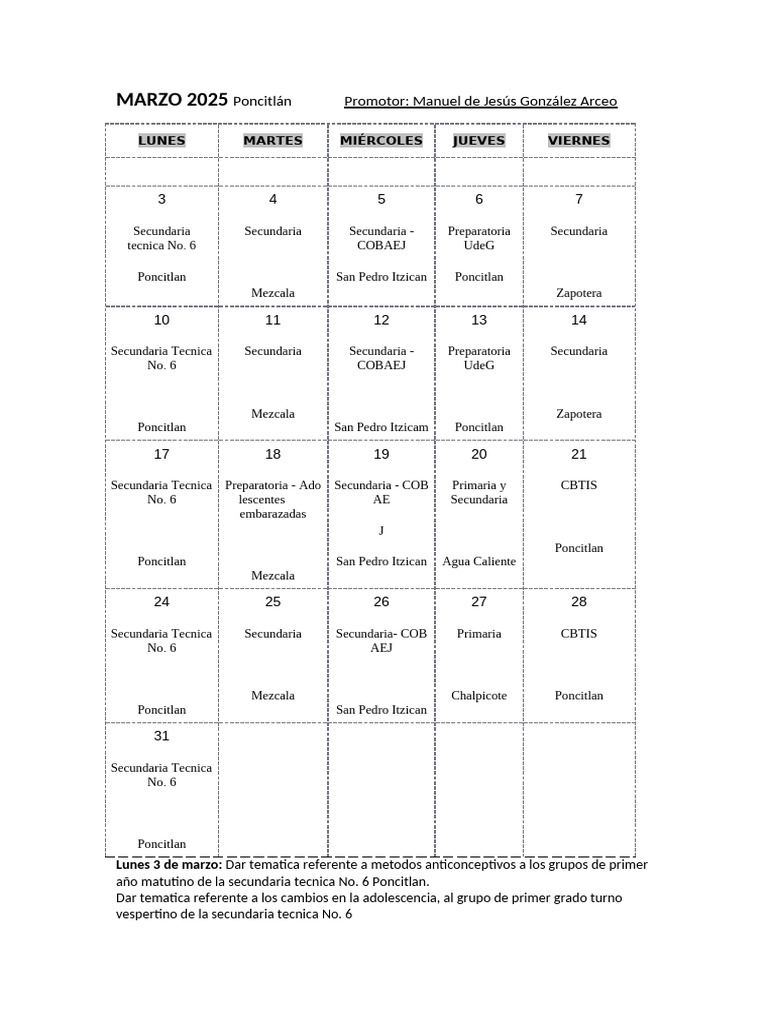 MARZO 2025 Poncitlán Promotor: Manuel de Jesús González Arceo

| LUNES | MARTES | MIÉRCOLES | JUEVES | VIERNES |
|---|---|---|---|---|
| | | | | |
| 3 Secundaria tecnica No. 6 Poncitlan | 4 Secundaria Mezcala | 5 Secundaria - COBAEJ San Pedro Itzican | 6 Preparatoria UdeG Poncitlan | 7 Secundaria Zapotera |
| 10 Secundaria Tecnica No. 6 Poncitlan | 11 Secundaria Mezcala | 12 Secundaria - COBAEJ San Pedro Itzicam | 13 Preparatoria UdeG Poncitlan | 14 Secundaria Zapotera |
| 17 Secundaria Tecnica No. 6 Poncitlan | 18 Preparatoria - Ado lescentes embarazadas Mezcala | 19 Secundaria - COB AE J San Pedro Itzican | 20 Primaria y Secundaria Agua Caliente | 21 CBTIS Poncitlan |
| 24 Secundaria Tecnica No. 6 Poncitlan | 25 Secundaria Mezcala | 26 Secundaria- COB AEJ San Pedro Itzican | 27 Primaria Chalpicote | 28 CBTIS Poncitlan |
| 31 Secundaria Tecnica No. 6 Poncitlan | | | | |

Lunes 3 de marzo: Dar tematica referente a metodos anticonceptivos a los grupos de primer año matutino de la secundaria tecnica No. 6 Poncitlan.
Dar tematica referente a los cambios en la adolescencia, al grupo de primer grado turno vespertino de la secundaria tecnica No. 6